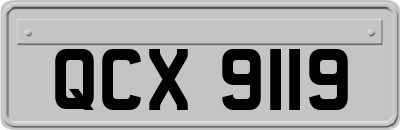 QCX 9119